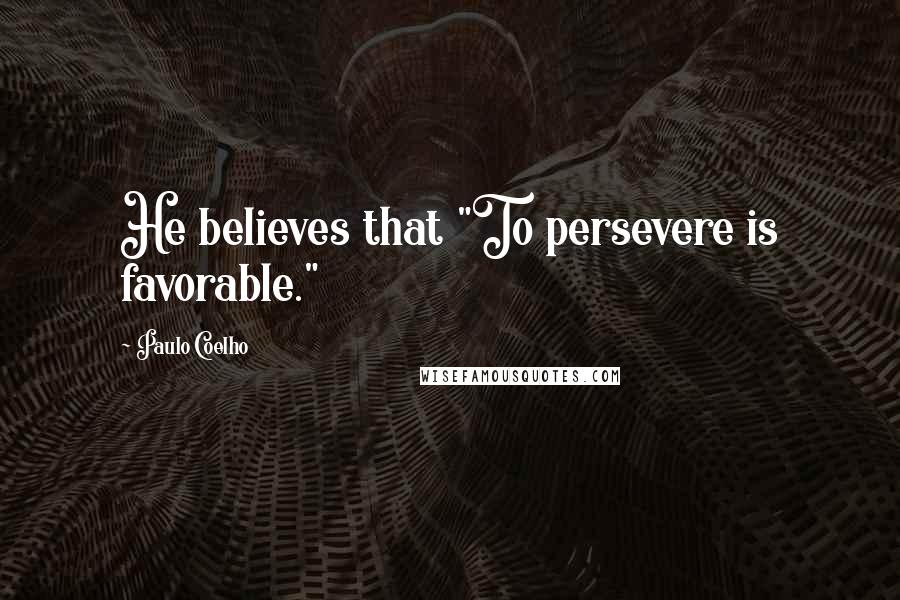 He believes that "To persevere is favorable."

- Paulo Coelho

WISEFAMOUSQUOTES.COM